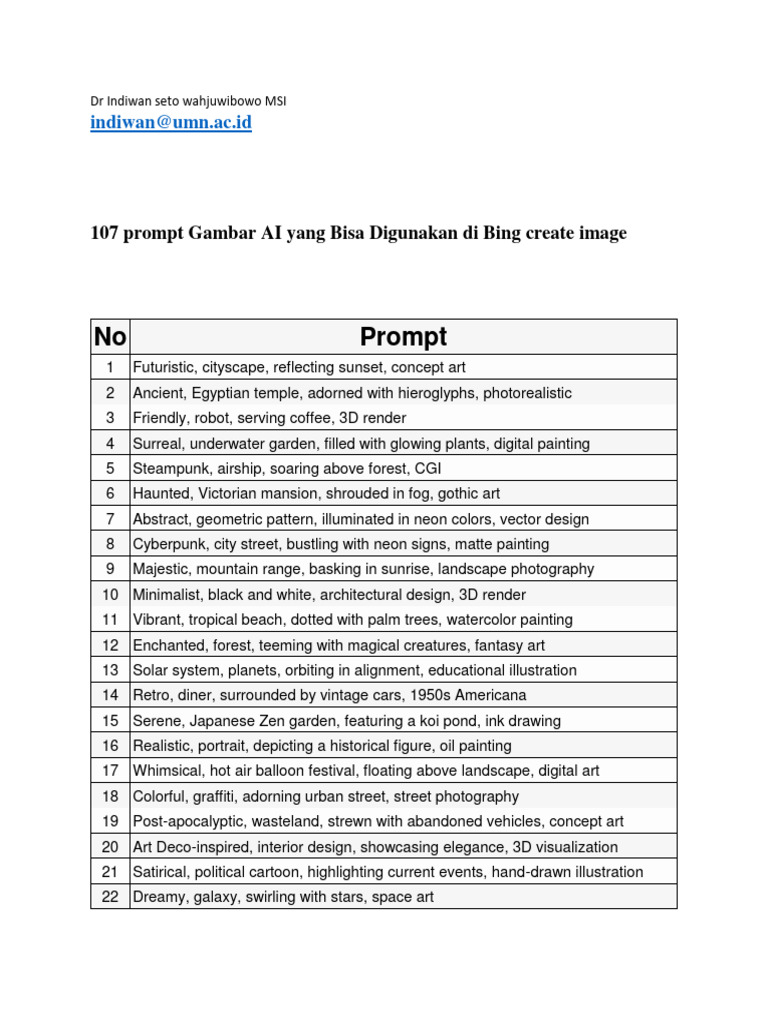 Dr Indiwan seto wahjuwibowo MSI

indiwan@umn.ac.id

107 prompt Gambar AI yang Bisa Digunakan di Bing create image

| No | Prompt |
|---|---|
| 1 | Futuristic, cityscape, reflecting sunset, concept art |
| 2 | Ancient, Egyptian temple, adorned with hieroglyphs, photorealistic |
| 3 | Friendly, robot, serving coffee, 3D render |
| 4 | Surreal, underwater garden, filled with glowing plants, digital painting |
| 5 | Steampunk, airship, soaring above forest, CGI |
| 6 | Haunted, Victorian mansion, shrouded in fog, gothic art |
| 7 | Abstract, geometric pattern, illuminated in neon colors, vector design |
| 8 | Cyberpunk, city street, bustling with neon signs, matte painting |
| 9 | Majestic, mountain range, basking in sunrise, landscape photography |
| 10 | Minimalist, black and white, architectural design, 3D render |
| 11 | Vibrant, tropical beach, dotted with palm trees, watercolor painting |
| 12 | Enchanted, forest, teeming with magical creatures, fantasy art |
| 13 | Solar system, planets, orbiting in alignment, educational illustration |
| 14 | Retro, diner, surrounded by vintage cars, 1950s Americana |
| 15 | Serene, Japanese Zen garden, featuring a koi pond, ink drawing |
| 16 | Realistic, portrait, depicting a historical figure, oil painting |
| 17 | Whimsical, hot air balloon festival, floating above landscape, digital art |
| 18 | Colorful, graffiti, adorning urban street, street photography |
| 19 | Post-apocalyptic, wasteland, strewn with abandoned vehicles, concept art |
| 20 | Art Deco-inspired, interior design, showcasing elegance, 3D visualization |
| 21 | Satirical, political cartoon, highlighting current events, hand-drawn illustration |
| 22 | Dreamy, galaxy, swirling with stars, space art |